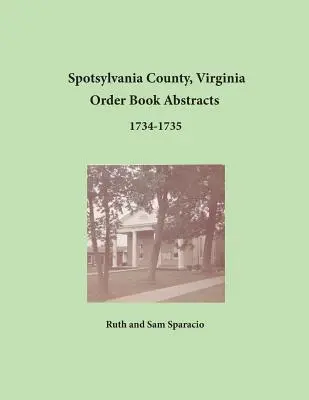 Spotsylvania County, Virginia
Order Book Abstracts
1734-1735

Ruth and Sam Sparacio